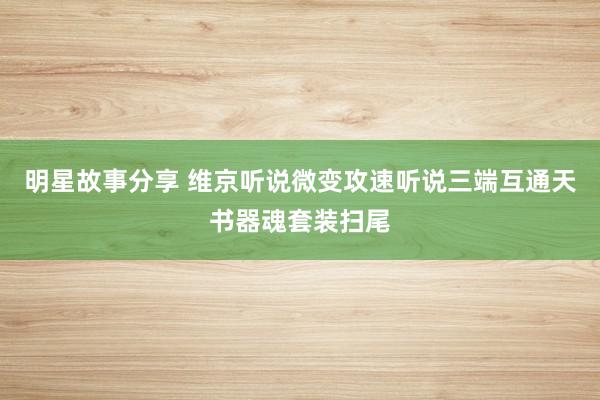 明星故事分享 维京听说微变攻速听说三端互通天书器魂套装扫尾